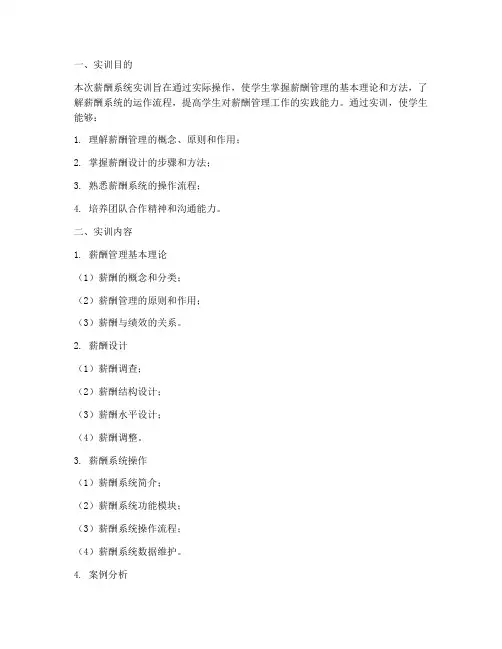 一、实训目的

本次薪酬系统实训旨在通过实际操作，使学生掌握薪酬管理的基本理论和方法，了解薪酬系统的运作流程，提高学生对薪酬管理工作的实践能力。通过实训，使学生能够：

1. 理解薪酬管理的概念、原则和作用；

2. 掌握薪酬设计的步骤和方法；

3. 熟悉薪酬系统的操作流程；

4. 培养团队合作精神和沟通能力。

二、实训内容

1. 薪酬管理基本理论

（1）薪酬的概念和分类；

（2）薪酬管理的原则和作用；

（3）薪酬与绩效的关系。

2. 薪酬设计

（1）薪酬调查；

（2）薪酬结构设计；

（3）薪酬水平设计；

（4）薪酬调整。

3. 薪酬系统操作

（1）薪酬系统简介；

（2）薪酬系统功能模块；

（3）薪酬系统操作流程；

（4）薪酬系统数据维护。

4. 案例分析